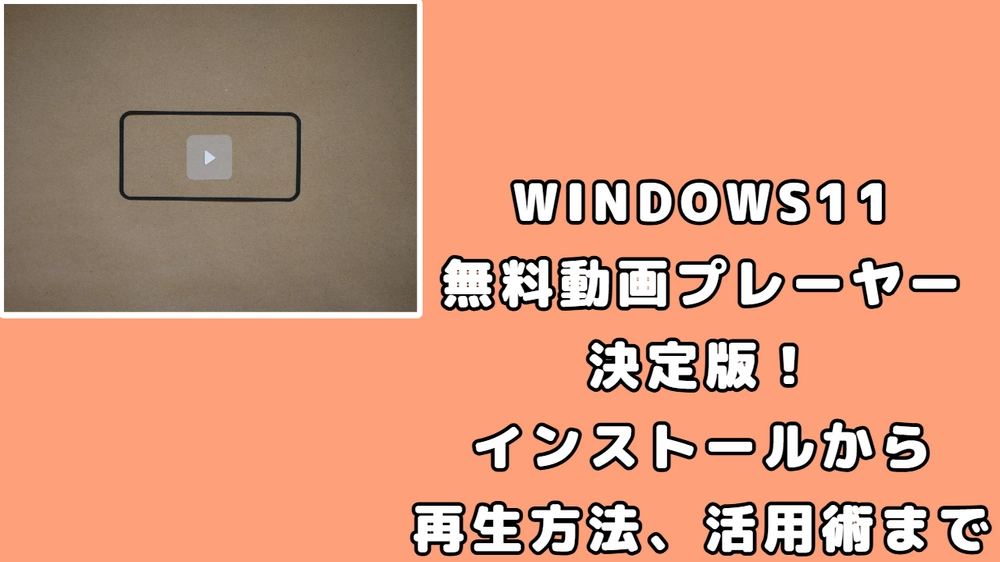 WINDOWS11
無料動画プレーヤー
決定版！
インストールから
再生方法、活用術まで